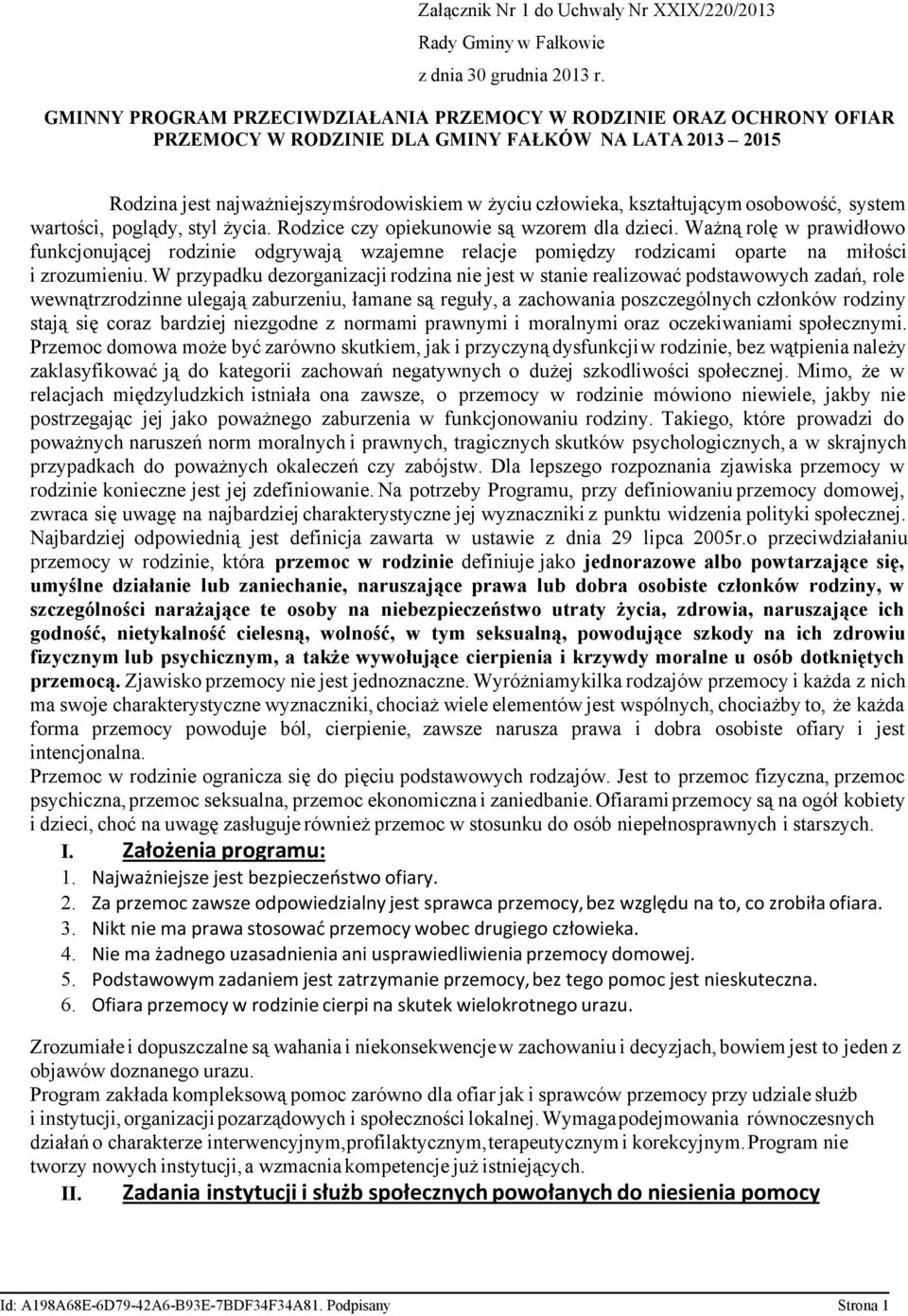 Załącznik Nr 1 do Uchwały Nr XXIX/220/2013
Rady Gminy w Fałkowie
z dnia 30 grudnia 2013 r.

GMINNY PROGRAM PRZECIWDZIAŁANIA PRZEMOCY W RODZINIE ORAZ OCHRONY OFIAR PRZEMOCY W RODZINIE DLA GMINY FAŁKÓW NA LATA 2013 – 2015

Rodzina jest najważniejszymśrodowiskiem w życiu człowieka, kształtującym osobowość, system wartości, poglądy, styl życia. Rodzice czy opiekunowie są wzorem dla dzieci. Ważną rolę w prawidłowo funkcjonującej rodzinie odgrywają wzajemne relacje pomiędzy rodzicami oparte na miłości i zrozumieniu. W przypadku dezorganizacji rodzina nie jest w stanie realizować podstawowych zadań, role wewnątrzrodzinne ulegają zaburzeniu, łamane są reguły, a zachowania poszczególnych członków rodziny stają się coraz bardziej niezgodne z normami prawnymi i moralnymi oraz oczekiwaniami społecznymi. Przemoc domowa może być zarówno skutkiem, jak i przyczyną dysfunkcji w rodzinie, bez wątpienia należy zaklasyfikować ją do kategorii zachowań negatywnych o dużej szkodliwości społecznej. Mimo, że w relacjach międzyludzkich istniała ona zawsze, o przemocy w rodzinie mówiono niewiele, jakby nie postrzegając jej jako poważnego zaburzenia w funkcjonowaniu rodziny. Takiego, które prowadzi do poważnych naruszeń norm moralnych i prawnych, tragicznych skutków psychologicznych, a w skrajnych przypadkach do poważnych okaleczeń czy zabójstw. Dla lepszego rozpoznania zjawiska przemocy w rodzinie konieczne jest jej zdefiniowanie. Na potrzeby Programu, przy definiowaniu przemocy domowej, zwraca się uwagę na najbardziej charakterystyczne jej wyznaczniki z punktu widzenia polityki społecznej. Najbardziej odpowiednią jest definicja zawarta w ustawie z dnia 29 lipca 2005r.o przeciwdziałaniu przemocy w rodzinie, która przemoc w rodzinie definiuje jako jednorazowe albo powtarzające się, umyślne działanie lub zaniechanie, naruszające prawa lub dobra osobiste członków rodziny, w szczególności narażające te osoby na niebezpieczeństwo utraty życia, zdrowia, naruszające ich godność, nietykalność cielesną, wolność, w tym seksualną, powodujące szkody na ich zdrowiu fizycznym lub psychicznym, a także wywołujące cierpienia i krzywdy moralne u osób dotkniętych przemocą. Zjawisko przemocy nie jest jednoznaczne. Wyróżniamykilka rodzajów przemocy i każda z nich ma swoje charakterystyczne wyznaczniki, chociaż wiele elementów jest wspólnych, chociażby to, że każda forma przemocy powoduje ból, cierpienie, zawsze narusza prawa i dobra osobiste ofiary i jest intencjonalna.
Przemoc w rodzinie ogranicza się do pięciu podstawowych rodzajów. Jest to przemoc fizyczna, przemoc psychiczna, przemoc seksualna, przemoc ekonomiczna i zaniedbanie. Ofiarami przemocy są na ogół kobiety i dzieci, choć na uwagę zasługuje również przemoc w stosunku do osób niepełnosprawnych i starszych.

I. Założenia programu:
1. Najważniejsze jest bezpieczeństwo ofiary.
2. Za przemoc zawsze odpowiedzialny jest sprawca przemocy, bez względu na to, co zrobiła ofiara.
3. Nikt nie ma prawa stosować przemocy wobec drugiego człowieka.
4. Nie ma żadnego uzasadnienia ani usprawiedliwienia przemocy domowej.
5. Podstawowym zadaniem jest zatrzymanie przemocy, bez tego pomoc jest nieskuteczna.
6. Ofiara przemocy w rodzinie cierpi na skutek wielokrotnego urazu.

Zrozumiałe i dopuszczalne są wahania i niekonsekwencje w zachowaniu i decyzjach, bowiem jest to jeden z objawów doznanego urazu.
Program zakłada kompleksową pomoc zarówno dla ofiar jak i sprawców przemocy przy udziale służb i instytucji, organizacji pozarządowych i społeczności lokalnej. Wymaga podejmowania równoczesnych działań o charakterze interwencyjnym, profilaktycznym, terapeutycznym i korekcyjnym. Program nie tworzy nowych instytucji, a wzmacnia kompetencje już istniejących.

II. Zadania instytucji i służb społecznych powołanych do niesienia pomocy

Id: A198A68E-6D79-42A6-B93E-7BDF34F34A81. Podpisany Strona 1